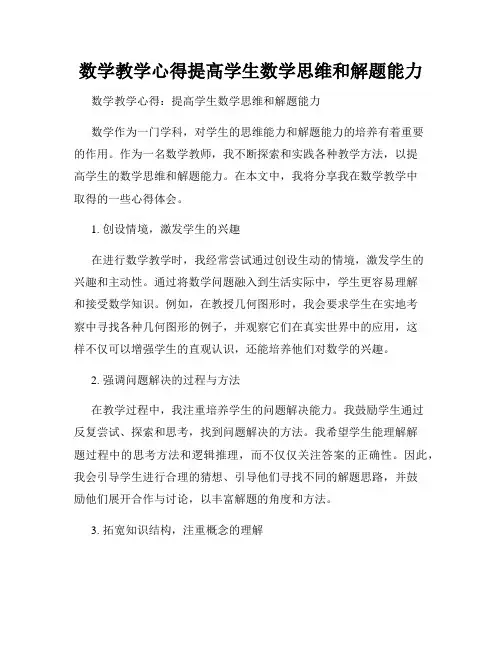 数学教学心得提高学生数学思维和解题能力

数学教学心得：提高学生数学思维和解题能力

数学作为一门学科，对学生的思维能力和解题能力的培养有着重要的作用。作为一名数学教师，我不断探索和实践各种教学方法，以提高学生的数学思维和解题能力。在本文中，我将分享我在数学教学中取得的一些心得体会。

1. 创设情境，激发学生的兴趣

在进行数学教学时，我经常尝试通过创设生动的情境，激发学生的兴趣和主动性。通过将数学问题融入到生活实际中，学生更容易理解和接受数学知识。例如，在教授几何图形时，我会要求学生在实地考察中寻找各种几何图形的例子，并观察它们在真实世界中的应用，这样不仅可以增强学生的直观认识，还能培养他们对数学的兴趣。

2. 强调问题解决的过程与方法

在教学过程中，我注重培养学生的问题解决能力。我鼓励学生通过反复尝试、探索和思考，找到问题解决的方法。我希望学生能理解解题过程中的思考方法和逻辑推理，而不仅仅关注答案的正确性。因此，我会引导学生进行合理的猜想、引导他们寻找不同的解题思路，并鼓励他们展开合作与讨论，以丰富解题的角度和方法。

3. 拓宽知识结构，注重概念的理解